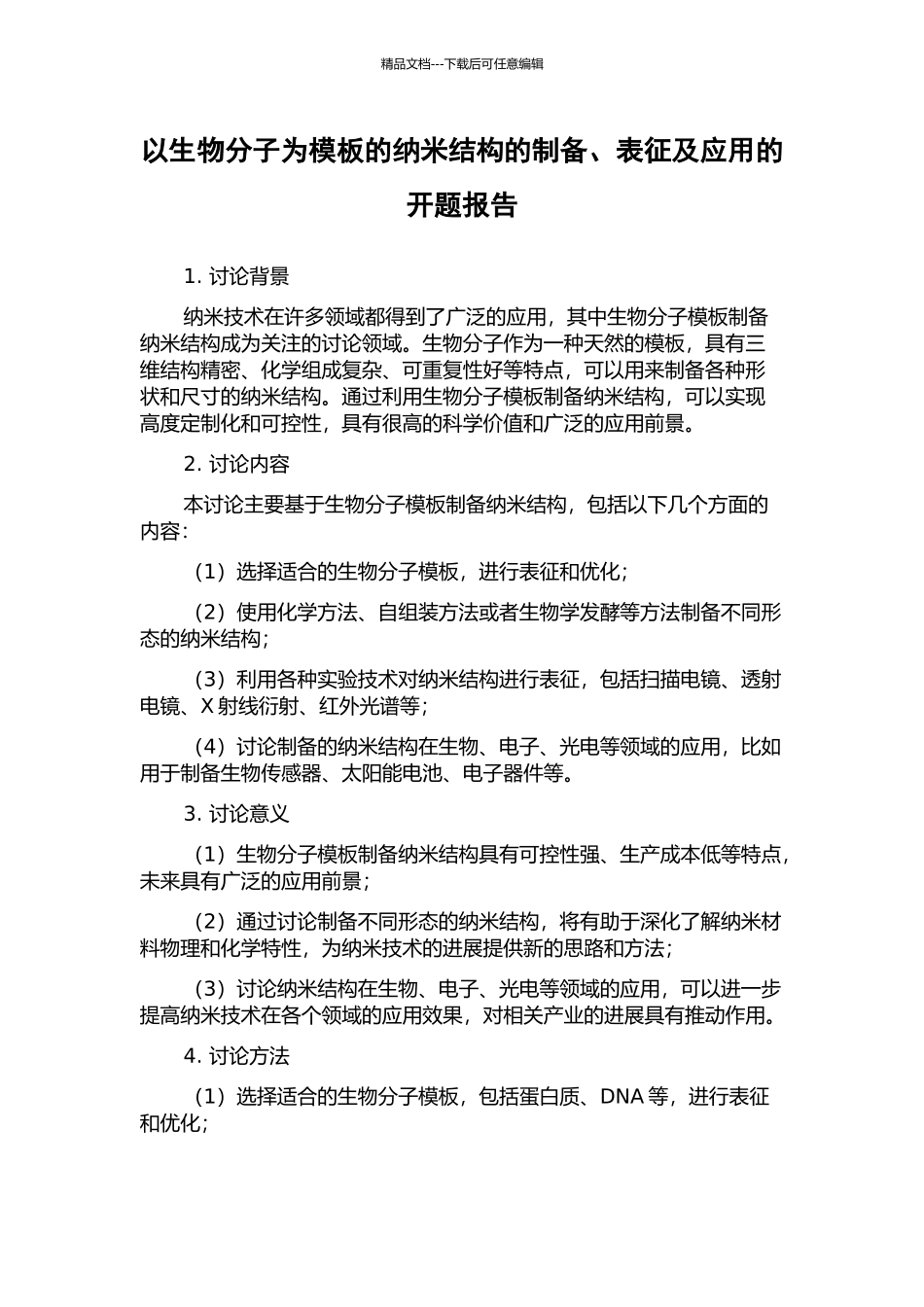 精品文档---下载后可任意编辑

以生物分子为模板的纳米结构的制备、表征及应用的开题报告

1. 讨论背景

纳米技术在许多领域都得到了广泛的应用，其中生物分子模板制备纳米结构成为关注的讨论领域。生物分子作为一种天然的模板，具有三维结构精密、化学组成复杂、可重复性好等特点，可以用来制备各种形状和尺寸的纳米结构。通过利用生物分子模板制备纳米结构，可以实现高度定制化和可控性，具有很高的科学价值和广泛的应用前景。

2. 讨论内容

本讨论主要基于生物分子模板制备纳米结构，包括以下几个方面的内容：

（1）选择适合的生物分子模板，进行表征和优化；

（2）使用化学方法、自组装方法或者生物学发酵等方法制备不同形态的纳米结构；

（3）利用各种实验技术对纳米结构进行表征，包括扫描电镜、透射电镜、X 射线衍射、红外光谱等；

（4）讨论制备的纳米结构在生物、电子、光电等领域的应用，比如用于制备生物传感器、太阳能电池、电子器件等。

3. 讨论意义

（1）生物分子模板制备纳米结构具有可控性强、生产成本低等特点，未来具有广泛的应用前景；

（2）通过讨论制备不同形态的纳米结构，将有助于深化了解纳米材料物理和化学特性，为纳米技术的进展提供新的思路和方法；

（3）讨论纳米结构在生物、电子、光电等领域的应用，可以进一步提高纳米技术在各个领域的应用效果，对相关产业的进展具有推动作用。

4. 讨论方法

（1）选择适合的生物分子模板，包括蛋白质、DNA 等，进行表征和优化；